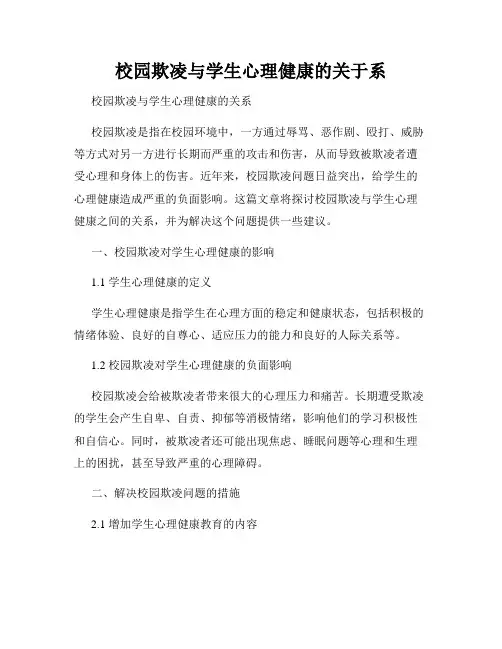 校园欺凌与学生心理健康的关于系

校园欺凌与学生心理健康的关系

校园欺凌是指在校园环境中，一方通过辱骂、恶作剧、殴打、威胁等方式对另一方进行长期而严重的攻击和伤害，从而导致被欺凌者遭受心理和身体上的伤害。近年来，校园欺凌问题日益突出，给学生的心理健康造成严重的负面影响。这篇文章将探讨校园欺凌与学生心理健康之间的关系，并为解决这个问题提供一些建议。

一、校园欺凌对学生心理健康的影响

1.1 学生心理健康的定义

学生心理健康是指学生在心理方面的稳定和健康状态，包括积极的情绪体验、良好的自尊心、适应压力的能力和良好的人际关系等。

1.2 校园欺凌对学生心理健康的负面影响

校园欺凌会给被欺凌者带来很大的心理压力和痛苦。长期遭受欺凌的学生会产生自卑、自责、抑郁等消极情绪，影响他们的学习积极性和自信心。同时，被欺凌者还可能出现焦虑、睡眠问题等心理和生理上的困扰，甚至导致严重的心理障碍。

二、解决校园欺凌问题的措施

2.1 增加学生心理健康教育的内容